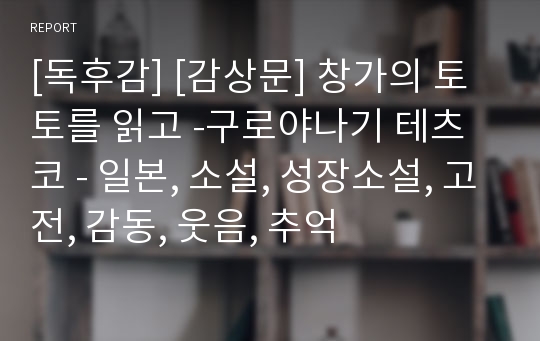 REPORT

[독후감] [감상문] 창가의 토토를 읽고 -구로야나기 테츠코 - 일본, 소설, 성장소설, 고전, 감동, 웃음, 추억